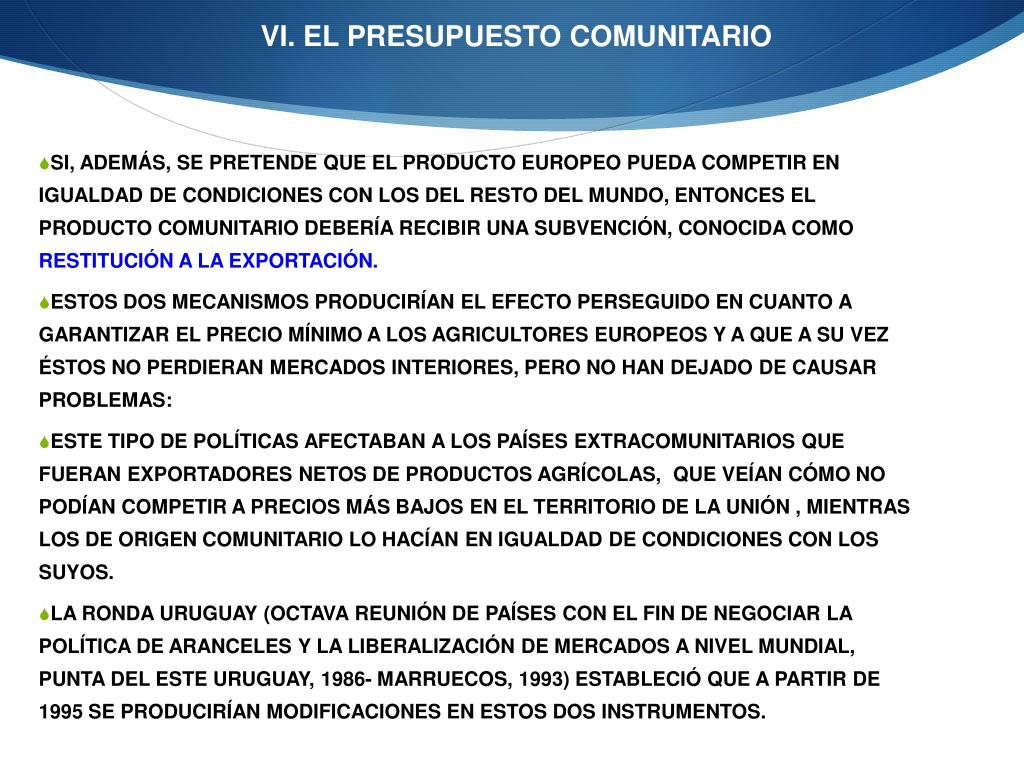 VI. EL PRESUPUESTO COMUNITARIO

SI, ADEMÁS, SE PRETENDE QUE EL PRODUCTO EUROPEO PUEDA COMPETIR EN IGUALDAD DE CONDICIONES CON LOS DEL RESTO DEL MUNDO, ENTONCES EL PRODUCTO COMUNITARIO DEBERÍA RECIBIR UNA SUBVENCIÓN, CONOCIDA COMO RESTITUCIÓN A LA EXPORTACIÓN.

ESTOS DOS MECANISMOS PRODUCIRÍAN EL EFECTO PERSEGUIDO EN CUANTO A GARANTIZAR EL PRECIO MÍNIMO A LOS AGRICULTORES EUROPEOS Y A QUE A SU VEZ ÉSTOS NO PERDIERAN MERCADOS INTERIORES, PERO NO HAN DEJADO DE CAUSAR PROBLEMAS:

ESTE TIPO DE POLÍTICAS AFECTABAN A LOS PAÍSES EXTRACOMUNITARIOS QUE FUERAN EXPORTADORES NETOS DE PRODUCTOS AGRÍCOLAS, QUE VEÍAN CÓMO NO PODÍAN COMPETIR A PRECIOS MÁS BAJOS EN EL TERRITORIO DE LA UNIÓN , MIENTRAS LOS DE ORIGEN COMUNITARIO LO HACÍAN EN IGUALDAD DE CONDICIONES CON LOS SUYOS.

LA RONDA URUGUAY (OCTAVA REUNIÓN DE PAÍSES CON EL FIN DE NEGOCIAR LA POLÍTICA DE ARANCELES Y LA LIBERALIZACIÓN DE MERCADOS A NIVEL MUNDIAL, PUNTA DEL ESTE URUGUAY, 1986- MARRUECOS, 1993) ESTABLECIÓ QUE A PARTIR DE 1995 SE PRODUCIRÍAN MODIFICACIONES EN ESTOS DOS INSTRUMENTOS.